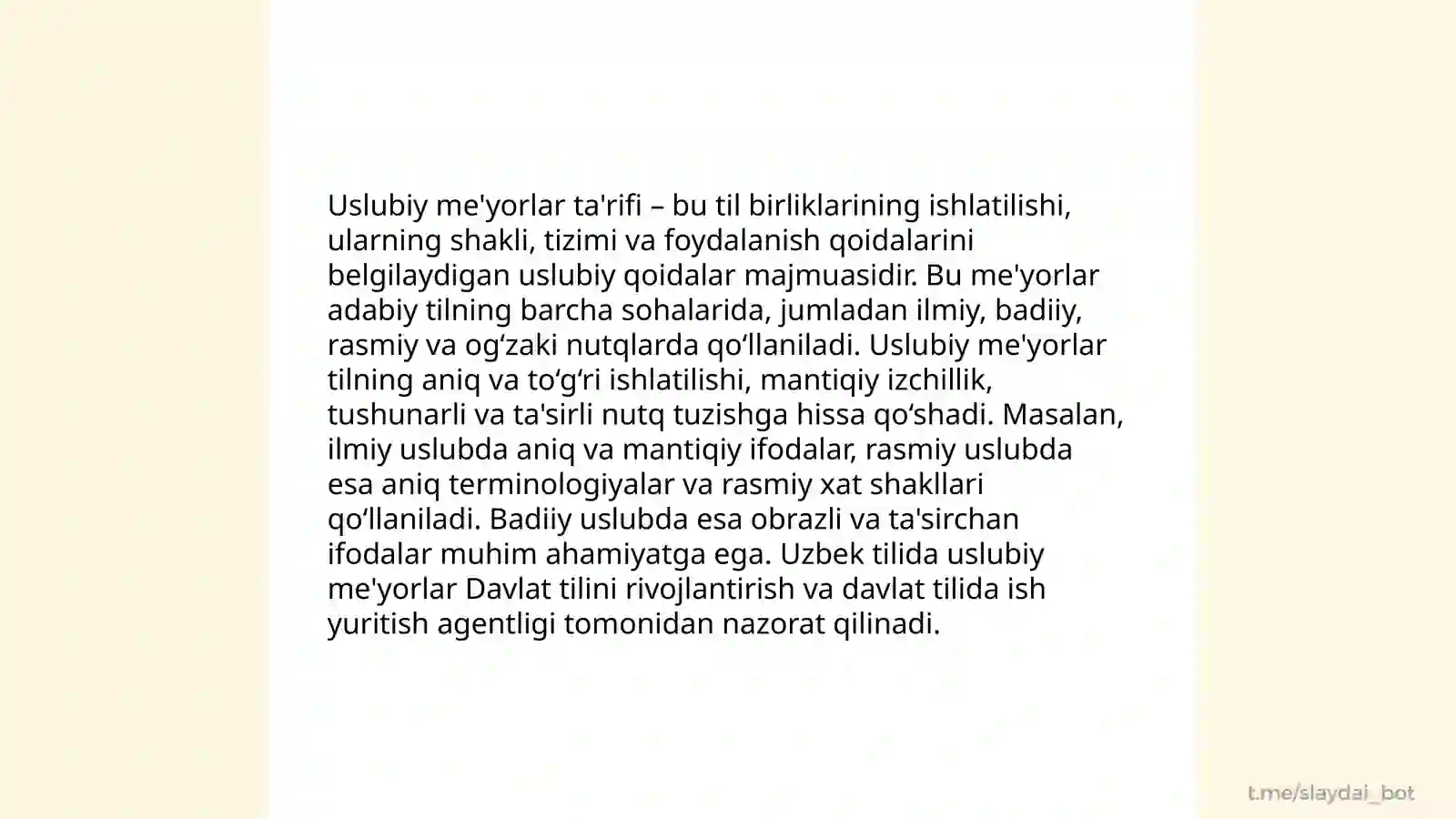 Uslubiy me'yorlar ta'rifi – bu til birliklarining ishlatilishi, ularning shakli, tizimi va foydalanish qoidalarini belgilaydigan uslubiy qoidalar majmuasidir. Bu me'yorlar adabiy tilning barcha sohalarida, jumladan ilmiy, badiiy, rasmiy va og‘zaki nutqlarda qo‘llaniladi. Uslubiy me'yorlar tilning aniq va to‘g‘ri ishlatilishi, mantiqiy izchillik, tushunarli va ta'sirli nutq tuzishga hissa qo‘shadi. Masalan, ilmiy uslubda aniq va mantiqiy ifodalar, rasmiy uslubda esa aniq terminologiyalar va rasmiy xat shakllari qo‘llaniladi. Badiiy uslubda esa obrazli va ta'sirchan ifodalar muhim ahamiyatga ega. Uzbek tilida uslubiy me'yorlar Davlat tilini rivojlantirish va davlat tilida ish yuritish agentligi tomonidan nazorat qilinadi.

t.me/slaydai_bot